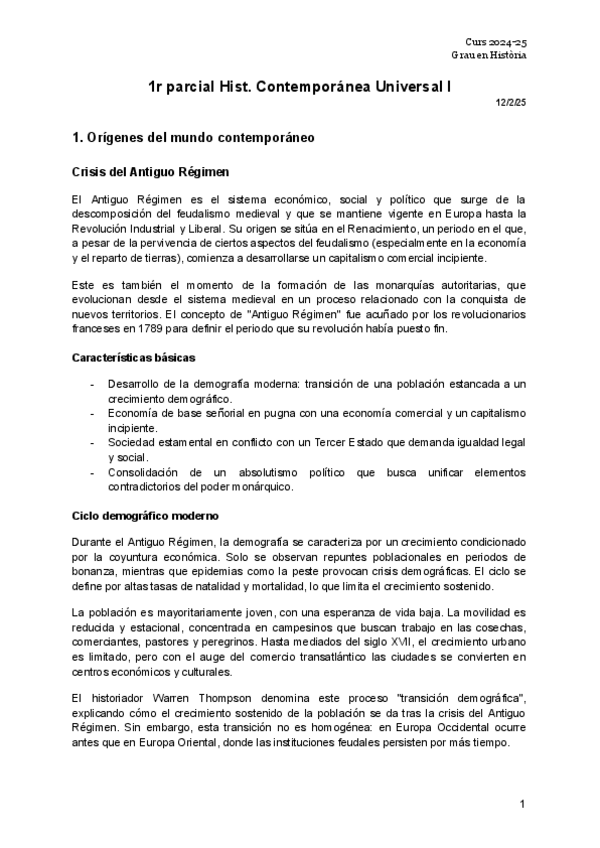 Curs 2024-25
Grau en Història

1r parcial Hist. Contemporánea Universal I

12/2/25

1. Orígenes del mundo contemporáneo

Crisis del Antiguo Régimen

El Antiguo Régimen es el sistema económico, social y político que surge de la descomposición del feudalismo medieval y que se mantiene vigente en Europa hasta la Revolución Industrial y Liberal. Su origen se sitúa en el Renacimiento, un periodo en el que, a pesar de la pervivencia de ciertos aspectos del feudalismo (especialmente en la economía y el reparto de tierras), comienza a desarrollarse un capitalismo comercial incipiente.

Este es también el momento de la formación de las monarquías autoritarias, que evolucionan desde el sistema medieval en un proceso relacionado con la conquista de nuevos territorios. El concepto de "Antiguo Régimen" fue acuñado por los revolucionarios franceses en 1789 para definir el periodo que su revolución había puesto fin.

Características básicas

- Desarrollo de la demografía moderna: transición de una población estancada a un crecimiento demográfico.
- Economía de base señorial en pugna con una economía comercial y un capitalismo incipiente.
- Sociedad estamental en conflicto con un Tercer Estado que demanda igualdad legal y social.
- Consolidación de un absolutismo político que busca unificar elementos contradictorios del poder monárquico.

Ciclo demográfico moderno

Durante el Antiguo Régimen, la demografía se caracteriza por un crecimiento condicionado por la coyuntura económica. Solo se observan repuntes poblacionales en periodos de bonanza, mientras que epidemias como la peste provocan crisis demográficas. El ciclo se define por altas tasas de natalidad y mortalidad, lo que limita el crecimiento sostenido.

La población es mayoritariamente joven, con una esperanza de vida baja. La movilidad es reducida y estacional, concentrada en campesinos que buscan trabajo en las cosechas, comerciantes, pastores y peregrinos. Hasta mediados del siglo XVII, el crecimiento urbano es limitado, pero con el auge del comercio transatlántico las ciudades se convierten en centros económicos y culturales.

El historiador Warren Thompson denomina este proceso "transición demográfica", explicando cómo el crecimiento sostenido de la población se da tras la crisis del Antiguo Régimen. Sin embargo, esta transición no es homogénea: en Europa Occidental ocurre antes que en Europa Oriental, donde las instituciones feudales persisten por más tiempo.

1